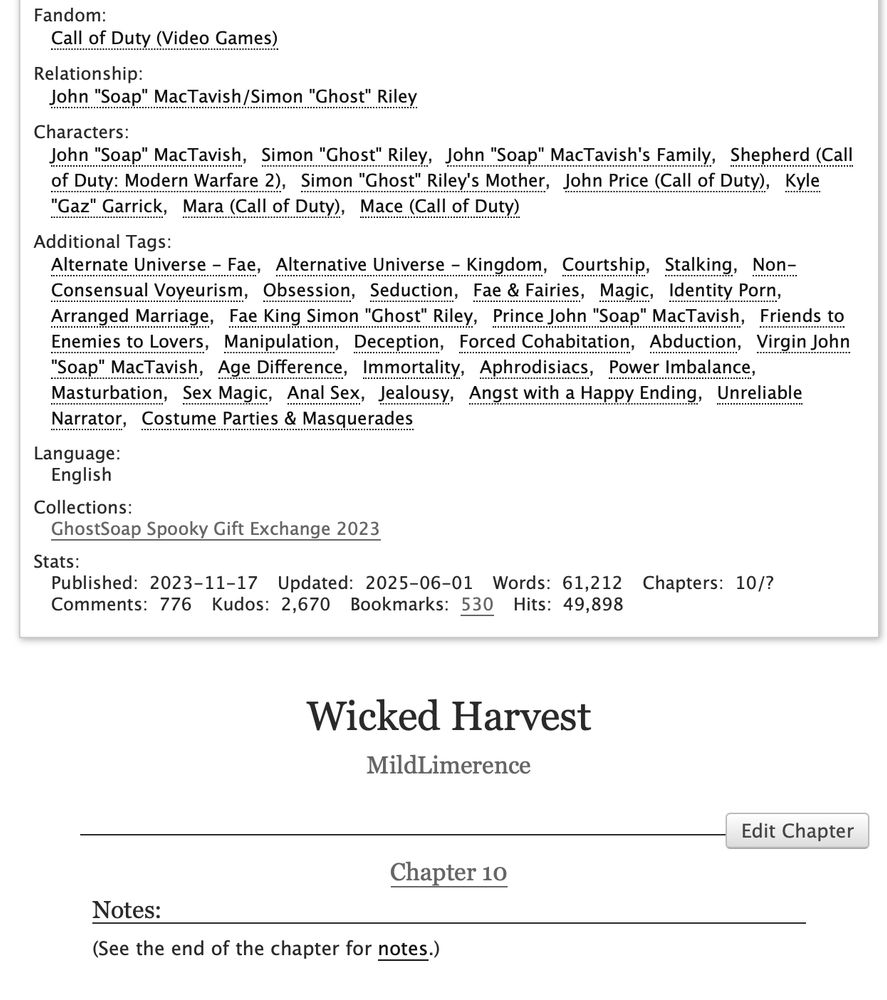 Fandom:
Call of Duty (Video Games)

Relationship:
John "Soap" MacTavish/Simon "Ghost" Riley

Characters:
John "Soap" MacTavish, Simon "Ghost" Riley, John "Soap" MacTavish's Family, Shepherd (Call of Duty: Modern Warfare 2), Simon "Ghost" Riley's Mother, John Price (Call of Duty), Kyle "Gaz" Garrick, Mara (Call of Duty), Mace (Call of Duty)

Additional Tags:
Alternate Universe - Fae, Alternative Universe - Kingdom, Courtship, Stalking, Non-Consensual Voyeurism, Obsession, Seduction, Fae & Fairies, Magic, Identity Porn, Arranged Marriage, Fae King Simon "Ghost" Riley, Prince John "Soap" MacTavish, Friends to Enemies to Lovers, Manipulation, Deception, Forced Cohabitation, Abduction, Virgin John "Soap" MacTavish, Age Difference, Immortality, Aphrodisiacs, Power Imbalance, Masturbation, Sex Magic, Anal Sex, Jealousy, Angst with a Happy Ending, Unreliable Narrator, Costume Parties & Masquerades

Language:
English

Collections:
GhostSoap Spooky Gift Exchange 2023

Stats:
Published: 2023-11-17 Updated: 2025-06-01 Words: 61,212 Chapters: 10/?
Comments: 776 Kudos: 2,670 Bookmarks: 530 Hits: 49,898

Wicked Harvest

MildLimerence

Edit Chapter

Chapter 10

Notes:

(See the end of the chapter for notes.)